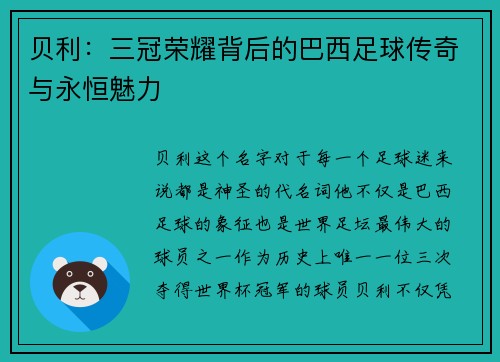 贝利：三冠荣耀背后的巴西足球传奇与永恒魅力

贝利这个名字对于每一个足球迷来说都是神圣的代名词他不仅是巴西足球的象征也是世界足坛最伟大的球员之一作为历史上唯一一位三次夺得世界杯冠军的球员贝利不仅凭